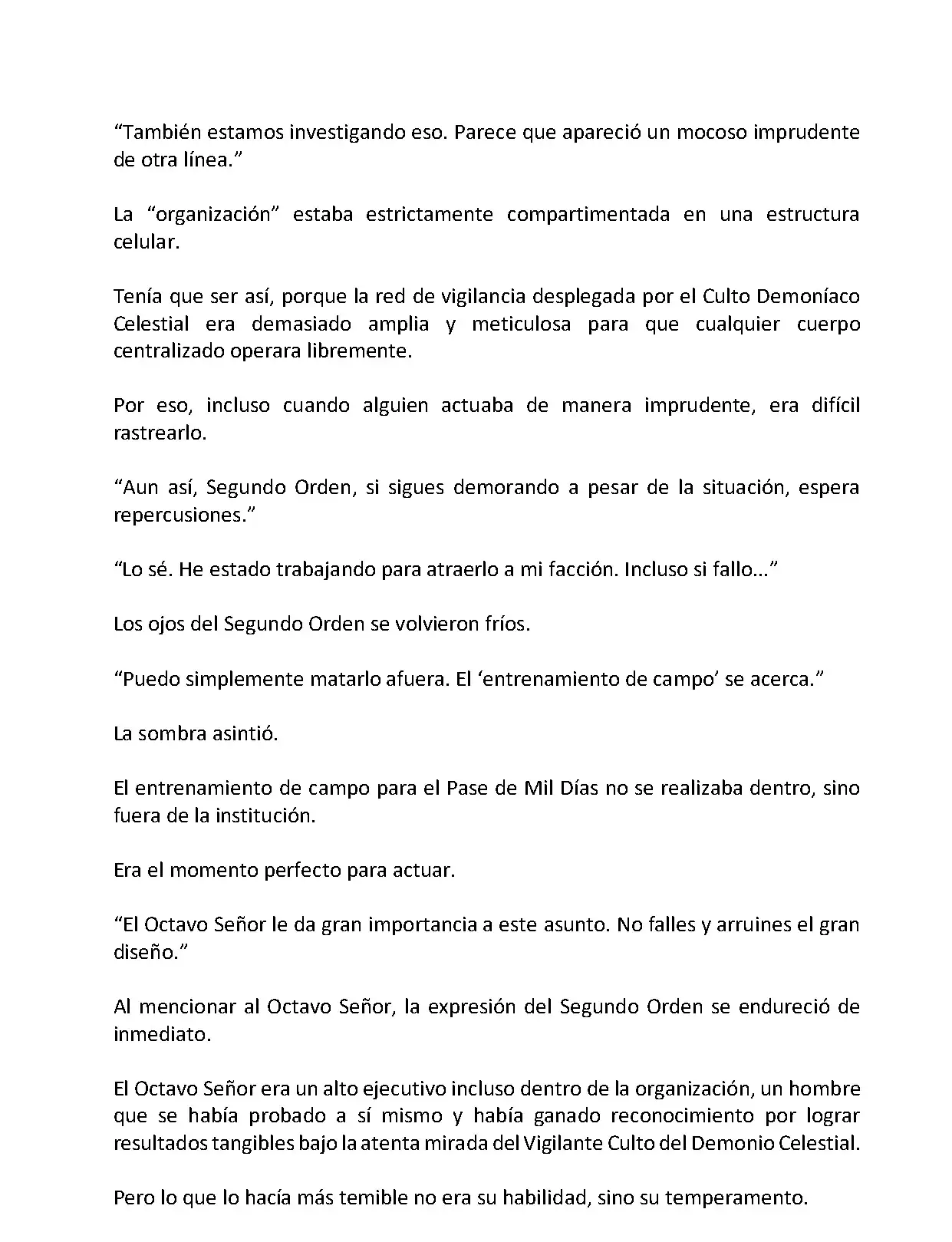 “También estamos investigando eso. Parece que apareció un mocoso imprudente de otra línea.”

La “organización” estaba estrictamente compartimentada en una estructura celular.

Tenía que ser así, porque la red de vigilancia desplegada por el Culto Demoníaco Celestial era demasiado amplia y meticulosa para que cualquier cuerpo centralizado operara libremente.

Por eso, incluso cuando alguien actuaba de manera imprudente, era difícil rastrearlo.

“Aun así, Segundo Orden, si sigues demorando a pesar de la situación, espera repercusiones.”

“Lo sé. He estado trabajando para atraerlo a mi facción. Incluso si fallo...”

Los ojos del Segundo Orden se volvieron fríos.

“Puedo simplemente matarlo afuera. El ‘entrenamiento de campo’ se acerca.”

La sombra asintió.

El entrenamiento de campo para el Pase de Mil Días no se realizaba dentro, sino fuera de la institución.

Era el momento perfecto para actuar.

“El Octavo Señor le da gran importancia a este asunto. No falles y arruines el gran diseño.”

Al mencionar al Octavo Señor, la expresión del Segundo Orden se endureció de inmediato.

El Octavo Señor era un alto ejecutivo incluso dentro de la organización, un hombre que se había probado a sí mismo y había ganado reconocimiento por lograr resultados tangibles bajo la atenta mirada del Vigilante Culto del Demonio Celestial.

Pero lo que lo hacía más temible no era su habilidad, sino su temperamento.